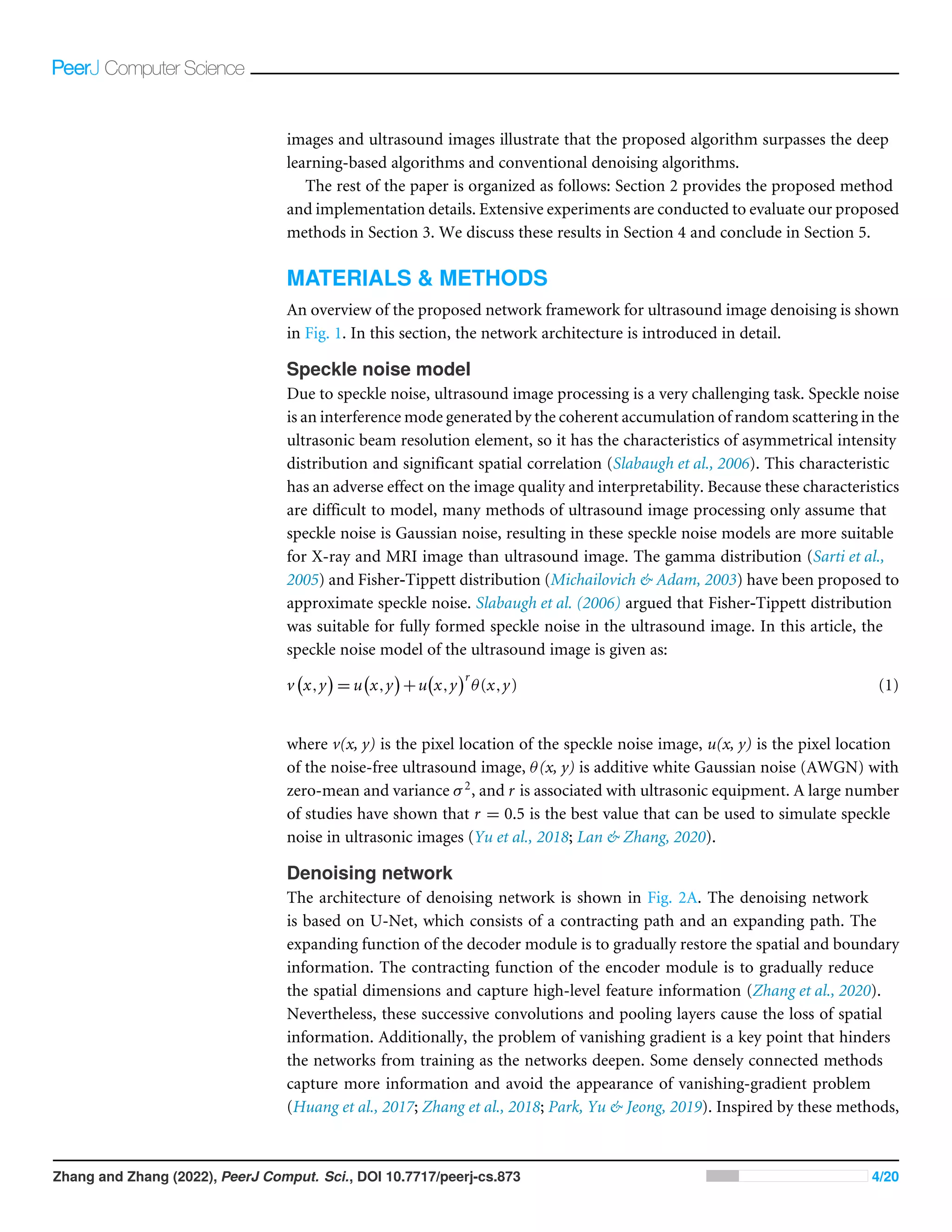 PeerJ Computer Science

images and ultrasound images illustrate that the proposed algorithm surpasses the deep learning-based algorithms and conventional denoising algorithms.

The rest of the paper is organized as follows: Section 2 provides the proposed method and implementation details. Extensive experiments are conducted to evaluate our proposed methods in Section 3. We discuss these results in Section 4 and conclude in Section 5.

MATERIALS & METHODS

An overview of the proposed network framework for ultrasound image denoising is shown in Fig. 1. In this section, the network architecture is introduced in detail.

Speckle noise model

Due to speckle noise, ultrasound image processing is a very challenging task. Speckle noise is an interference mode generated by the coherent accumulation of random scattering in the ultrasonic beam resolution element, so it has the characteristics of asymmetrical intensity distribution and significant spatial correlation (Slabaugh et al., 2006). This characteristic has an adverse effect on the image quality and interpretability. Because these characteristics are difficult to model, many methods of ultrasound image processing only assume that speckle noise is Gaussian noise, resulting in these speckle noise models are more suitable for X-ray and MRI image than ultrasound image. The gamma distribution (Sarti et al., 2005) and Fisher-Tippett distribution (Michailovich & Adam, 2003) have been proposed to approximate speckle noise. Slabaugh et al. (2006) argued that Fisher-Tippett distribution was suitable for fully formed speckle noise in the ultrasound image. In this article, the speckle noise model of the ultrasound image is given as:

$v(x,y) = u(x,y) + u(x,y)^r \theta(x,y)$ (1)

where $v(x, y)$ is the pixel location of the speckle noise image, $u(x, y)$ is the pixel location of the noise-free ultrasound image, $\theta(x, y)$ is additive white Gaussian noise (AWGN) with zero-mean and variance $\sigma^2$, and $r$ is associated with ultrasonic equipment. A large number of studies have shown that $r = 0.5$ is the best value that can be used to simulate speckle noise in ultrasonic images (Yu et al., 2018; Lan & Zhang, 2020).

Denoising network

The architecture of denoising network is shown in Fig. 2A. The denoising network is based on U-Net, which consists of a contracting path and an expanding path. The expanding function of the decoder module is to gradually restore the spatial and boundary information. The contracting function of the encoder module is to gradually reduce the spatial dimensions and capture high-level feature information (Zhang et al., 2020). Nevertheless, these successive convolutions and pooling layers cause the loss of spatial information. Additionally, the problem of vanishing gradient is a key point that hinders the networks from training as the networks deepen. Some densely connected methods capture more information and avoid the appearance of vanishing-gradient problem (Huang et al., 2017; Zhang et al., 2018; Park, Yu & Jeong, 2019). Inspired by these methods,

Zhang and Zhang (2022), PeerJ Comput. Sci., DOI 10.7717/peerj-cs.873 4/20